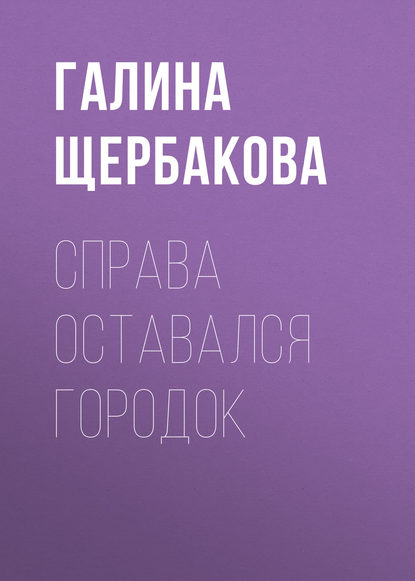 ГАЛИНА
ЩЕРБАКОВА

СПРАВА
ОСТАВАЛСЯ
ГОРОДОК